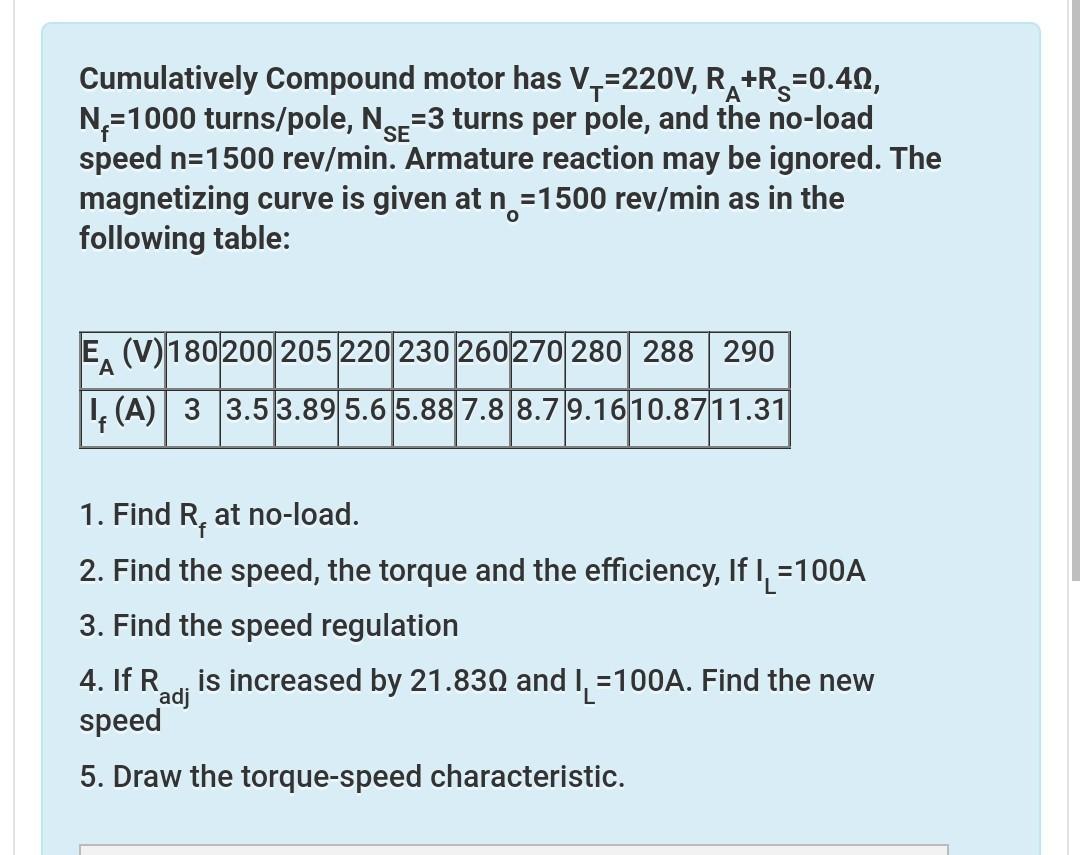 Cumulatively Compound motor has $V_T$=220V, $R_A$+$R_S$=0.4Ω, $N_f$=1000 turns/pole, $N_{SE}$=3 turns per pole, and the no-load speed n=1500 rev/min. Armature reaction may be ignored. The magnetizing curve is given at $n_o$=1500 rev/min as in the following table:

| $E_A$ (V) | 180 | 200 | 205 | 220 | 230 | 260 | 270 | 280 | 288 | 290 |
|---|---|---|---|---|---|---|---|---|---|---|
| $I_f$ (A) | 3 | 3.5 | 3.89 | 5.6 | 5.88 | 7.8 | 8.7 | 9.16 | 10.87 | 11.31 |

1. Find $R_f$ at no-load.

2. Find the speed, the torque and the efficiency, If $I_L$=100A

3. Find the speed regulation

4. If $R_{adj}$ is increased by 21.83Ω and $I_L$=100A. Find the new speed

5. Draw the torque-speed characteristic.